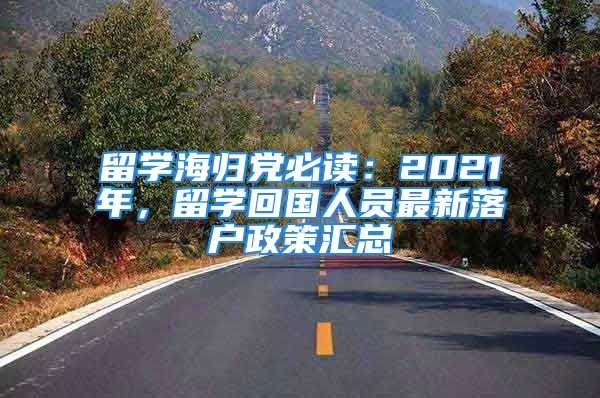 留学海归党必读：2021年，留学回国人员最新落户政策汇总